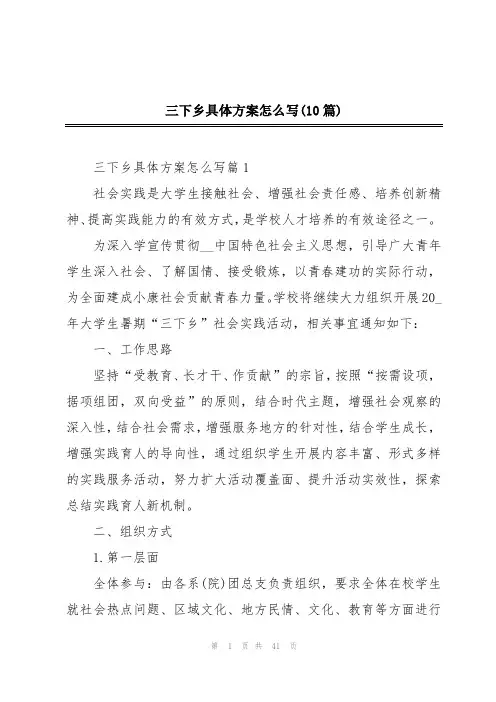 三下乡具体方案怎么写(10篇)

三下乡具体方案怎么写篇1

社会实践是大学生接触社会、增强社会责任感、培养创新精神、提高实践能力的有效方式，是学校人才培养的有效途径之一。

为深入学宣传贯彻__中国特色社会主义思想，引导广大青年学生深入社会、了解国情、接受锻炼，以青春建功的实际行动，为全面建成小康社会贡献青春力量。学校将继续大力组织开展20_年大学生暑期“三下乡”社会实践活动，相关事宜通知如下：

一、工作思路

坚持“受教育、长才干、作贡献”的宗旨，按照“按需设项，据项组团，双向受益”的原则，结合时代主题，增强社会观察的深入性，结合社会需求，增强服务地方的针对性，结合学生成长，增强实践育人的导向性，通过组织学生开展内容丰富、形式多样的实践服务活动，努力扩大活动覆盖面、提升活动实效性，探索总结实践育人新机制。

二、组织方式

1.第一层面

全体参与：由各系(院)团总支负责组织，要求全体在校学生就社会热点问题、区域文化、地方民情、文化、教育等方面进行

第 1 页 共 41 页